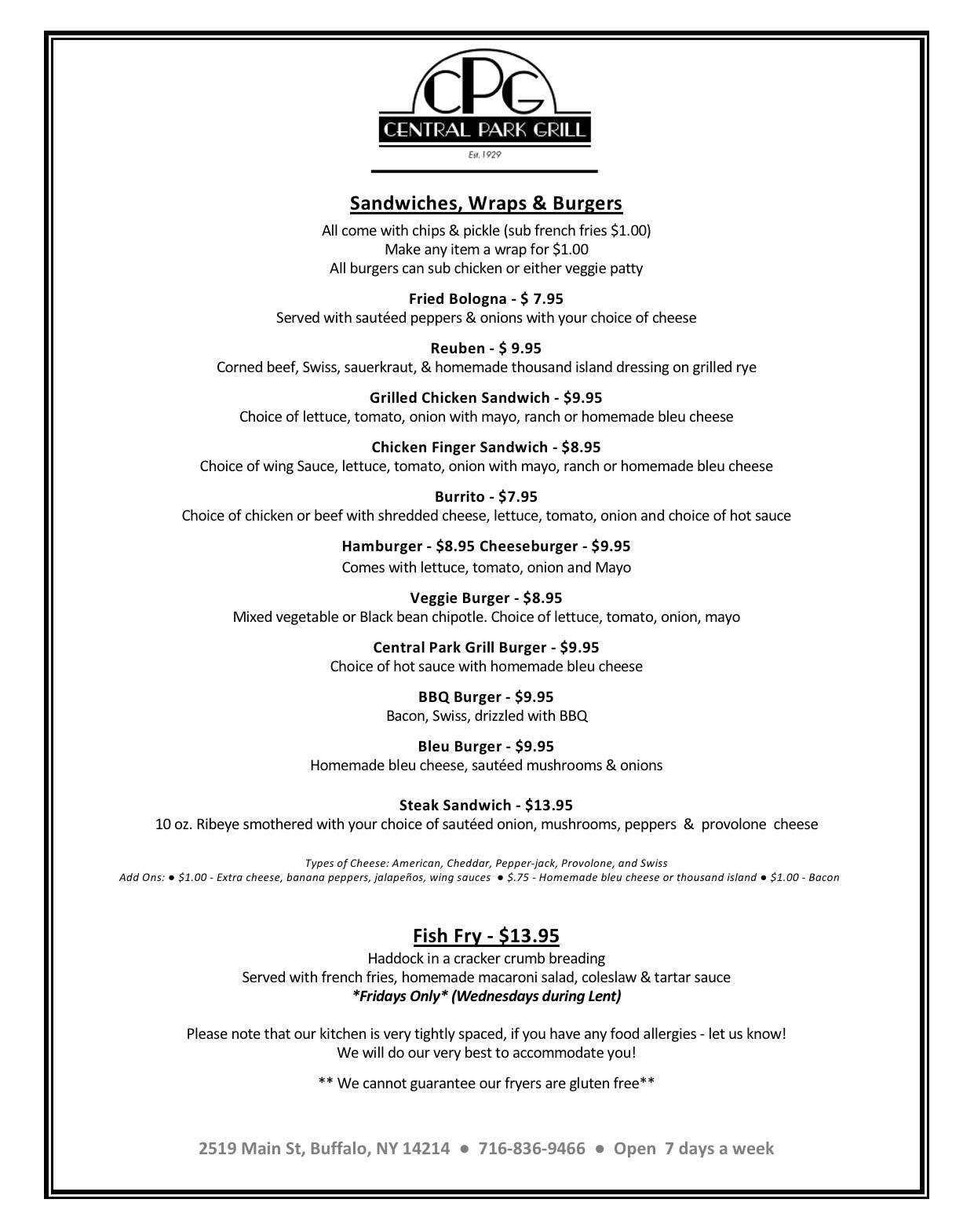 CPG
CENTRAL PARK GRILL
Est. 1929

Sandwiches, Wraps & Burgers

All come with chips & pickle (sub french fries $1.00)
Make any item a wrap for $1.00
All burgers can sub chicken or either veggie patty

Fried Bologna - $ 7.95
Served with sautéed peppers & onions with your choice of cheese

Reuben - $ 9.95
Corned beef, Swiss, sauerkraut, & homemade thousand island dressing on grilled rye

Grilled Chicken Sandwich - $9.95
Choice of lettuce, tomato, onion with mayo, ranch or homemade bleu cheese

Chicken Finger Sandwich - $8.95
Choice of wing Sauce, lettuce, tomato, onion with mayo, ranch or homemade bleu cheese

Burrito - $7.95
Choice of chicken or beef with shredded cheese, lettuce, tomato, onion and choice of hot sauce

Hamburger - $8.95 Cheeseburger - $9.95
Comes with lettuce, tomato, onion and Mayo

Veggie Burger - $8.95
Mixed vegetable or Black bean chipotle. Choice of lettuce, tomato, onion, mayo

Central Park Grill Burger - $9.95
Choice of hot sauce with homemade bleu cheese

BBQ Burger - $9.95
Bacon, Swiss, drizzled with BBQ

Bleu Burger - $9.95
Homemade bleu cheese, sautéed mushrooms & onions

Steak Sandwich - $13.95
10 oz. Ribeye smothered with your choice of sautéed onion, mushrooms, peppers & provolone cheese

Types of Cheese: American, Cheddar, Pepper-jack, Provolone, and Swiss
Add Ons: ● $1.00 - Extra cheese, banana peppers, jalapeños, wing sauces ● $.75 - Homemade bleu cheese or thousand island ● $1.00 - Bacon

Fish Fry - $13.95
Haddock in a cracker crumb breading
Served with french fries, homemade macaroni salad, coleslaw & tartar sauce
*Fridays Only* (Wednesdays during Lent)

Please note that our kitchen is very tightly spaced, if you have any food allergies - let us know!
We will do our very best to accommodate you!

** We cannot guarantee our fryers are gluten free**

2519 Main St, Buffalo, NY 14214 ● 716-836-9466 ● Open 7 days a week